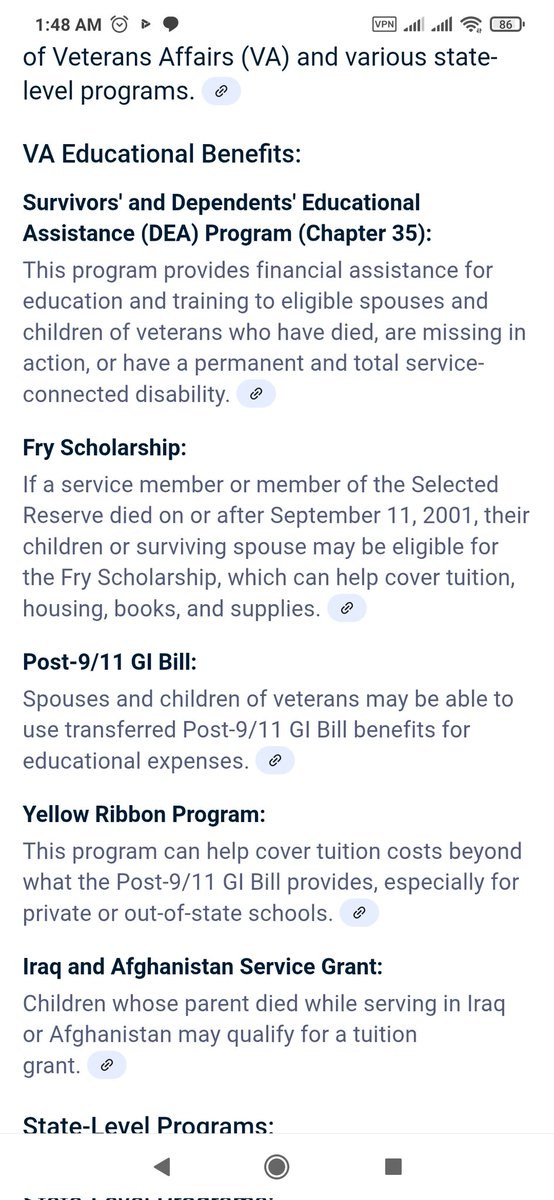 1:48 AM VPN 86

of Veterans Affairs (VA) and various state-level programs.

VA Educational Benefits:

Survivors' and Dependents' Educational Assistance (DEA) Program (Chapter 35):
This program provides financial assistance for education and training to eligible spouses and children of veterans who have died, are missing in action, or have a permanent and total service-connected disability.

Fry Scholarship:
If a service member or member of the Selected Reserve died on or after September 11, 2001, their children or surviving spouse may be eligible for the Fry Scholarship, which can help cover tuition, housing, books, and supplies.

Post-9/11 GI Bill:
Spouses and children of veterans may be able to use transferred Post-9/11 GI Bill benefits for educational expenses.

Yellow Ribbon Program:
This program can help cover tuition costs beyond what the Post-9/11 GI Bill provides, especially for private or out-of-state schools.

Iraq and Afghanistan Service Grant:
Children whose parent died while serving in Iraq or Afghanistan may qualify for a tuition grant.

State-Level Programs: